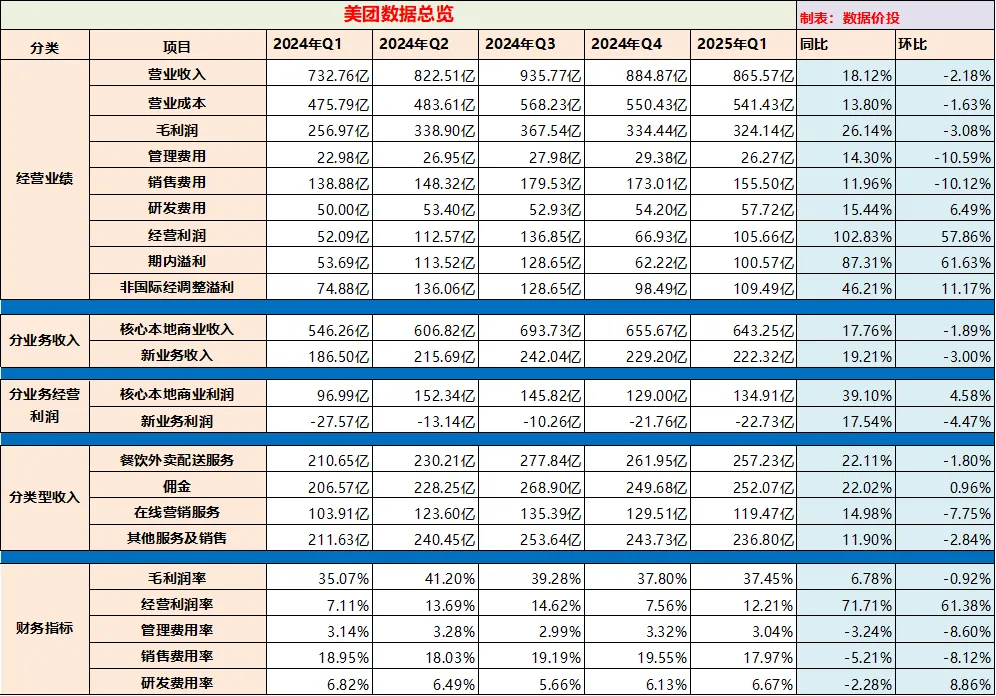 美团数据总览

制表：数据价投

| 分类 | 项目 | 2024年Q1 | 2024年Q2 | 2024年Q3 | 2024年Q4 | 2025年Q1 | 同比 | 环比 |
|---|---|---|---|---|---|---|---|---|
| 经营业绩 | 营业收入 | 732.76亿 | 822.51亿 | 935.77亿 | 884.87亿 | 865.57亿 | 18.12% | -2.18% |
| | 营业成本 | 475.79亿 | 483.61亿 | 568.23亿 | 550.43亿 | 541.43亿 | 13.80% | -1.63% |
| | 毛利润 | 256.97亿 | 338.90亿 | 367.54亿 | 334.44亿 | 324.14亿 | 26.14% | -3.08% |
| | 管理费用 | 22.98亿 | 26.95亿 | 27.98亿 | 29.38亿 | 26.27亿 | 14.30% | -10.59% |
| | 销售费用 | 138.88亿 | 148.32亿 | 179.53亿 | 173.01亿 | 155.50亿 | 11.96% | -10.12% |
| | 研发费用 | 50.00亿 | 53.40亿 | 52.93亿 | 54.20亿 | 57.72亿 | 15.44% | 6.49% |
| | 经营利润 | 52.09亿 | 112.57亿 | 136.85亿 | 66.93亿 | 105.66亿 | 102.83% | 57.86% |
| | 期内溢利 | 53.69亿 | 113.52亿 | 128.65亿 | 62.22亿 | 100.57亿 | 87.31% | 61.63% |
| | 非国际经调整溢利 | 74.88亿 | 136.06亿 | 128.65亿 | 98.49亿 | 109.49亿 | 46.21% | 11.17% |
| 分业务收入 | 核心本地商业收入 | 546.26亿 | 606.82亿 | 693.73亿 | 655.67亿 | 643.25亿 | 17.76% | -1.89% |
| | 新业务收入 | 186.50亿 | 215.69亿 | 242.04亿 | 229.20亿 | 222.32亿 | 19.21% | -3.00% |
| 分业务经营利润 | 核心本地商业利润 | 96.99亿 | 152.34亿 | 145.82亿 | 129.00亿 | 134.91亿 | 39.10% | 4.58% |
| | 新业务利润 | -27.57亿 | -13.14亿 | -10.26亿 | -21.76亿 | -22.73亿 | 17.54% | -4.47% |
| 分类型收入 | 餐饮外卖配送服务 | 210.65亿 | 230.21亿 | 277.84亿 | 261.95亿 | 257.23亿 | 22.11% | -1.80% |
| | 佣金 | 206.57亿 | 228.25亿 | 268.90亿 | 249.68亿 | 252.07亿 | 22.02% | 0.96% |
| | 在线营销服务 | 103.91亿 | 123.60亿 | 135.39亿 | 129.51亿 | 119.47亿 | 14.98% | -7.75% |
| | 其他服务及销售 | 211.63亿 | 240.45亿 | 253.64亿 | 243.73亿 | 236.80亿 | 11.90% | -2.84% |
| 财务指标 | 毛利润率 | 35.07% | 41.20% | 39.28% | 37.80% | 37.45% | 6.78% | -0.92% |
| | 经营利润率 | 7.11% | 13.69% | 14.62% | 7.56% | 12.21% | 71.71% | 61.38% |
| | 管理费用率 | 3.14% | 3.28% | 2.99% | 3.32% | 3.04% | -3.24% | -8.60% |
| | 销售费用率 | 18.95% | 18.03% | 19.19% | 19.55% | 17.97% | -5.21% | -8.12% |
| | 研发费用率 | 6.82% | 6.49% | 5.66% | 6.13% | 6.67% | -2.28% | 8.86% |